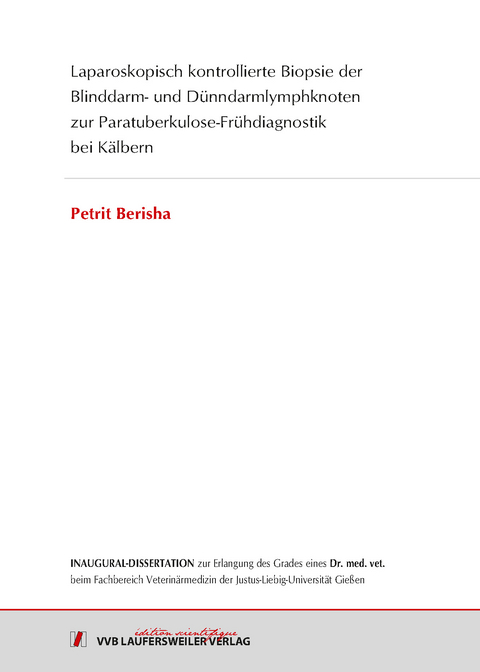 Laparoskopisch kontrollierte Biopsie der Blinddarm- und Dünndarmlymphknoten zur Paratuberkulose-Frühdiagnostik bei Kälbern

Petrit Berisha

INAUGURAL-DISSERTATION zur Erlangung des Grades eines Dr. med. vet. beim Fachbereich Veterinärmedizin der Justus-Liebig-Universität Gießen

édition scientifique
VVB LAUFERSWEILER VERLAG